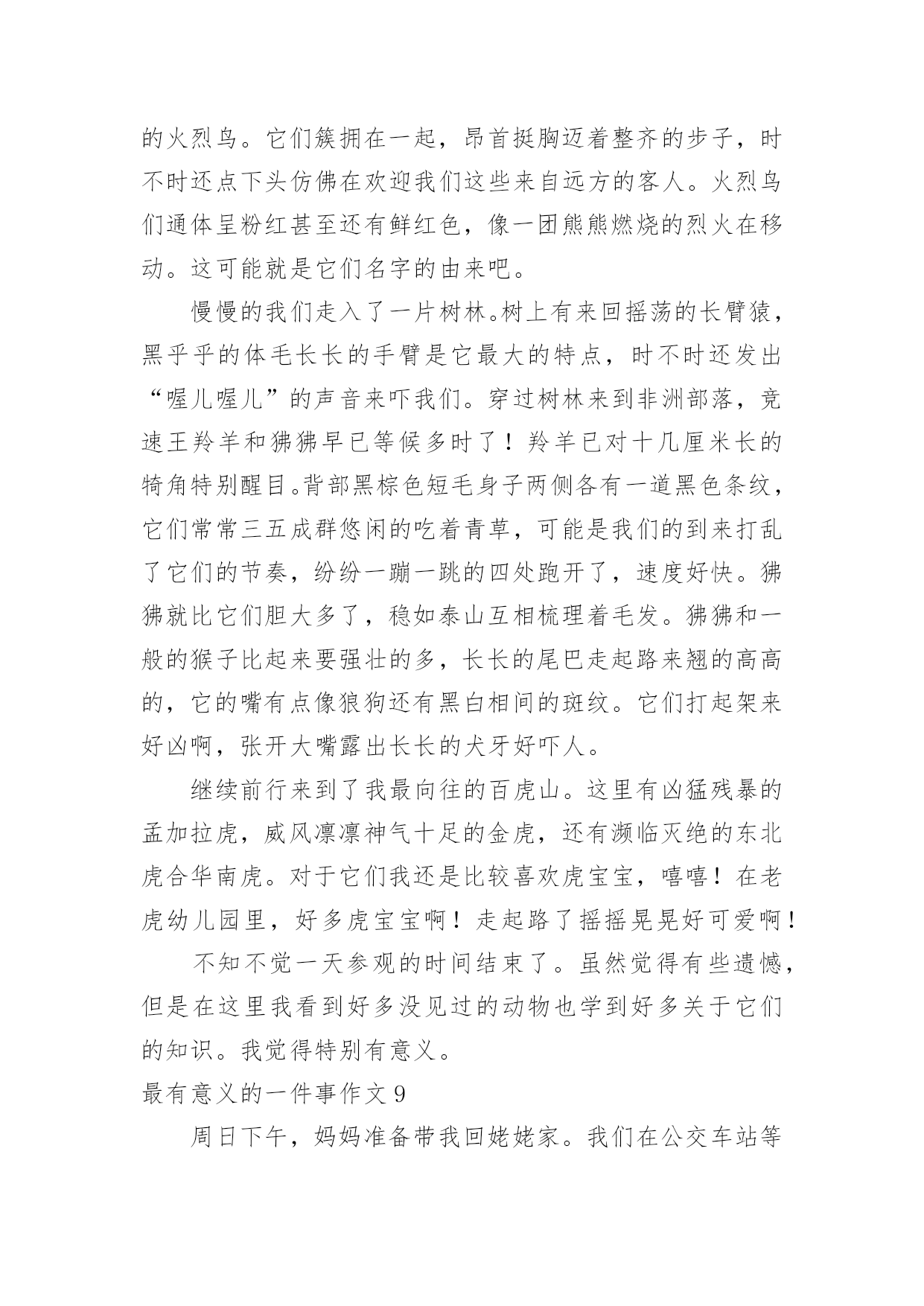 的火烈鸟。它们簇拥在一起，昂首挺胸迈着整齐的步子，时不时还点下头仿佛在欢迎我们这些来自远方的客人。火烈鸟们通体呈粉红甚至还有鲜红色，像一团熊熊燃烧的烈火在移动。这可能就是它们名字的由来吧。

慢慢的我们走入了一片树林。树上有来回摇荡的长臂猿，黑乎乎的体毛长长的手臂是它最大的特点，时不时还发出“喔儿喔儿”的声音来吓我们。穿过树林来到非洲部落，竞速王羚羊和狒狒早已等候多时了！羚羊已对十几厘米长的犄角特别醒目。背部黑棕色短毛身子两侧各有一道黑色条纹，它们常常三五成群悠闲的吃着青草，可能是我们的到来打乱了它们的节奏，纷纷一蹦一跳的四处跑开了，速度好快。狒狒就比它们胆大多了，稳如泰山互相梳理着毛发。狒狒和一般的猴子比起来要强壮的多，长长的尾巴走起路来翘的高高的，它的嘴有点像狼狗还有黑白相间的斑纹。它们打起架来好凶啊，张开大嘴露出长长的犬牙好吓人。

继续前行来到了我最向往的百虎山。这里有凶猛残暴的孟加拉虎，威风凛凛神气十足的金虎，还有濒临灭绝的东北虎合华南虎。对于它们我还是比较喜欢虎宝宝，嘻嘻！在老虎幼儿园里，好多虎宝宝啊！走起路了摇摇晃晃好可爱啊！

不知不觉一天参观的时间结束了。虽然觉得有些遗憾，但是在这里我看到好多没见过的动物也学到好多关于它们的知识。我觉得特别有意义。

最有意义的一件事作文 9

周日下午，妈妈准备带我回姥姥家。我们在公交车站等